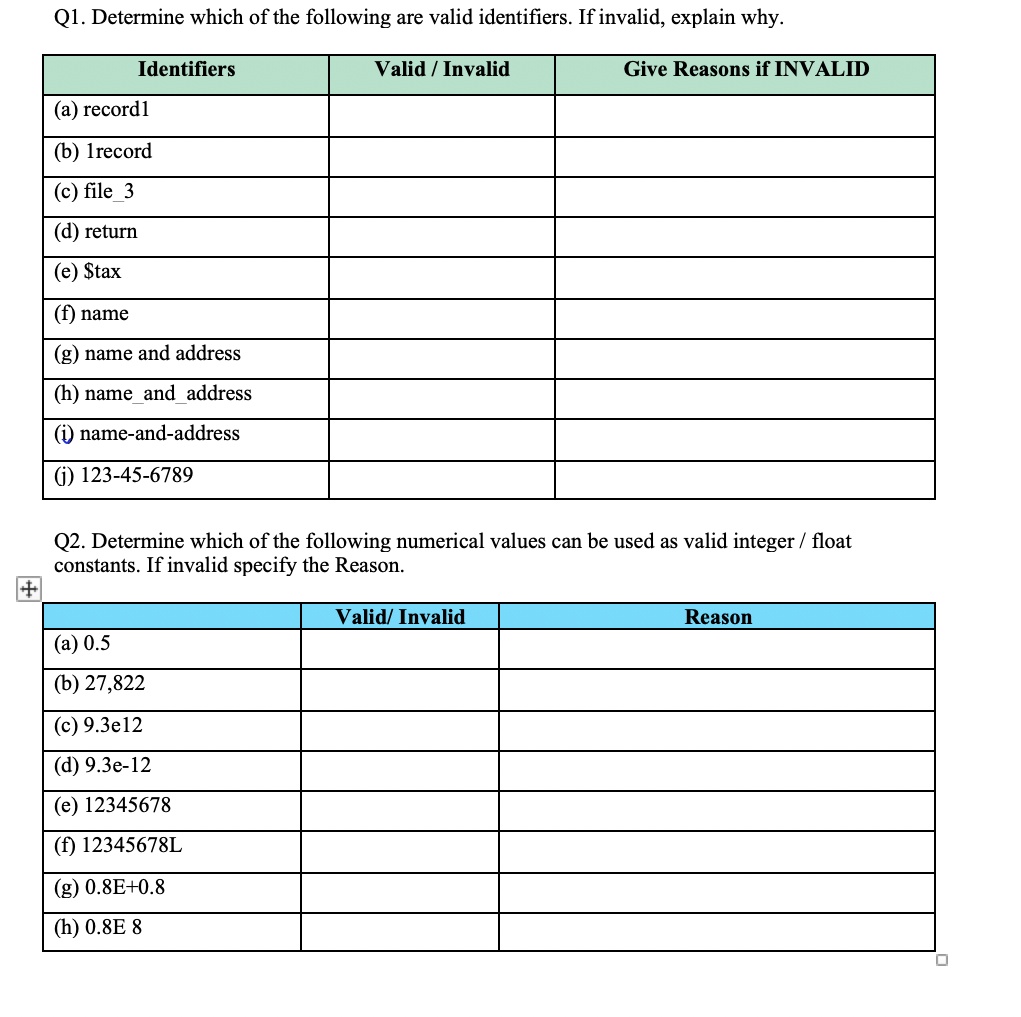 Q1. Determine which of the following are valid identifiers. If invalid, explain why.

| Identifiers | Valid / Invalid | Give Reasons if INVALID |
|---|---|---|
| (a) record1 | | |
| (b) 1record | | |
| (c) file_3 | | |
| (d) return | | |
| (e) $tax | | |
| (f) name | | |
| (g) name and address | | |
| (h) name_and_address | | |
| (i) name-and-address | | |
| (j) 123-45-6789 | | |

Q2. Determine which of the following numerical values can be used as valid integer / float constants. If invalid specify the Reason.

| | Valid/ Invalid | Reason |
|---|---|---|
| (a) 0.5 | | |
| (b) 27,822 | | |
| (c) 9.3e12 | | |
| (d) 9.3e-12 | | |
| (e) 12345678 | | |
| (f) 12345678L | | |
| (g) 0.8E+0.8 | | |
| (h) 0.8E 8 | | |